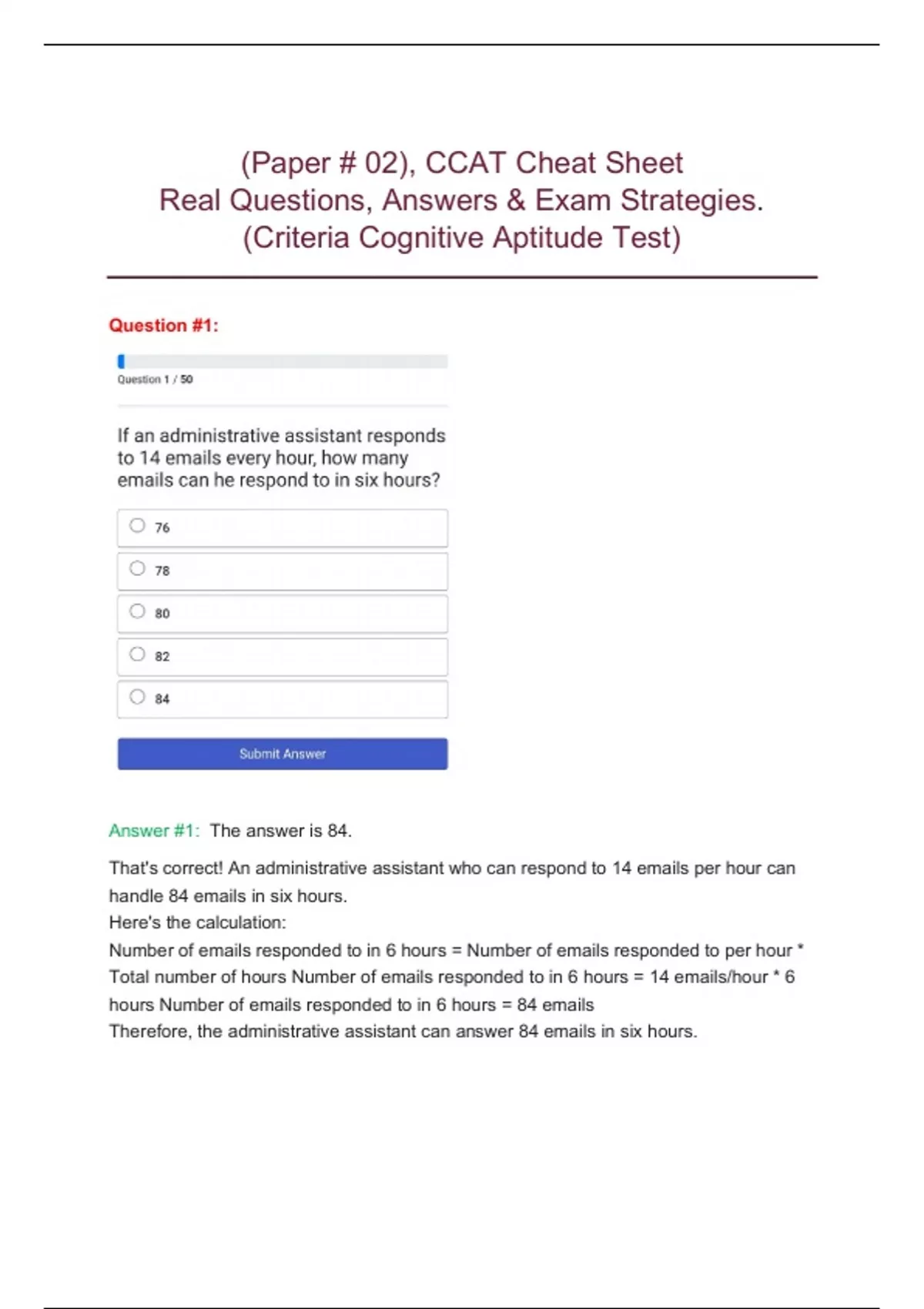 (Paper # 02), CCAT Cheat Sheet
Real Questions, Answers & Exam Strategies.
(Criteria Cognitive Aptitude Test)

Question #1:

Question 1 / 50

If an administrative assistant responds to 14 emails every hour, how many emails can he respond to in six hours?

76

78

80

82

84

Submit Answer

Answer #1: The answer is 84.

That's correct! An administrative assistant who can respond to 14 emails per hour can handle 84 emails in six hours.
Here's the calculation:
Number of emails responded to in 6 hours = Number of emails responded to per hour * Total number of hours Number of emails responded to in 6 hours = 14 emails/hour * 6 hours Number of emails responded to in 6 hours = 84 emails
Therefore, the administrative assistant can answer 84 emails in six hours.